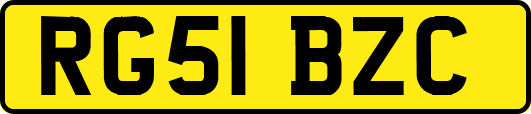 RG51 BZC